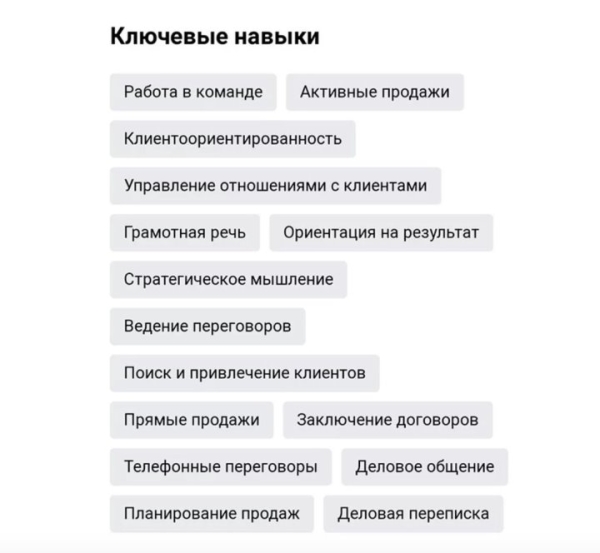 Ключевые навыки

Работа в команде

Активные продажи

Клиентоориентированность

Управление отношениями с клиентами

Грамотная речь

Ориентация на результат

Стратегическое мышление

Ведение переговоров

Поиск и привлечение клиентов

Прямые продажи

Заключение договоров

Телефонные переговоры

Деловое общение

Планирование продаж

Деловая переписка